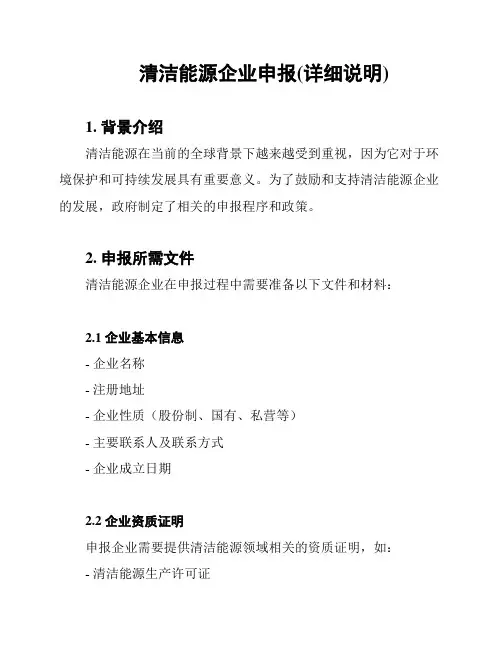 清洁能源企业申报(详细说明)

1. 背景介绍

清洁能源在当前的全球背景下越来越受到重视，因为它对于环境保护和可持续发展具有重要意义。为了鼓励和支持清洁能源企业的发展，政府制定了相关的申报程序和政策。

2. 申报所需文件

清洁能源企业在申报过程中需要准备以下文件和材料：

2.1 企业基本信息

- 企业名称

- 注册地址

- 企业性质（股份制、国有、私营等）

- 主要联系人及联系方式

- 企业成立日期

2.2 企业资质证明

申报企业需要提供清洁能源领域相关的资质证明，如：

- 清洁能源生产许可证